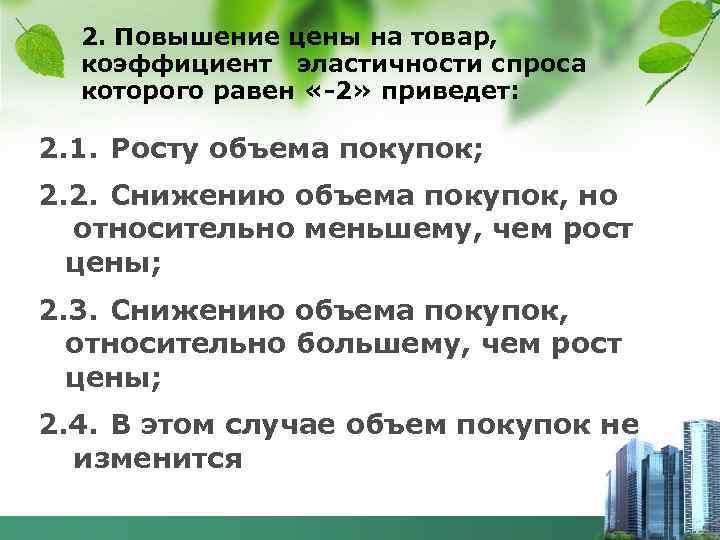 2. Повышение цены на товар, коэффициент эластичности спроса которого равен «-2» приведет:

2.1. Росту объема покупок;

2.2. Снижению объема покупок, но относительно меньшему, чем рост цены;

2.3. Снижению объема покупок, относительно большему, чем рост цены;

2.4. В этом случае объем покупок не изменится